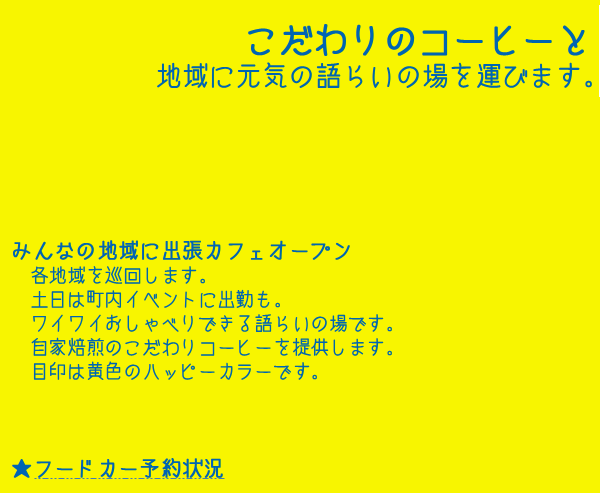 こだわりのコーヒーと
地域に元気の語らいの場を運びます。

みんなの地域に出張カフェオープン
各地域を巡回します。
土日は町内イベントに出勤も。
ワイワイおしゃべりできる語らいの場です。
自家焙煎のこだわりコーヒーを提供します。
目印は黄色のハッピーカラーです。

★フードカー予約状況